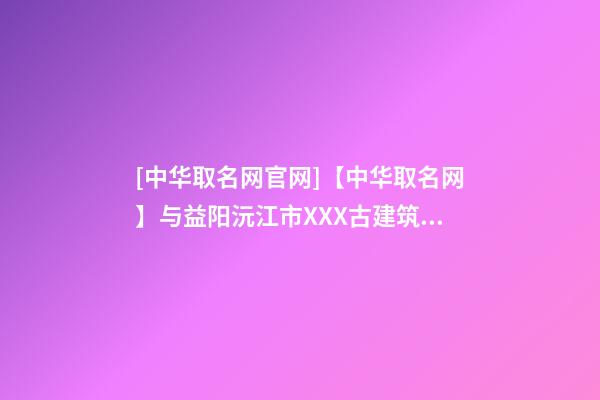 [中华取名网官网]【中华取名网】与益阳沅江市XXX古建筑...